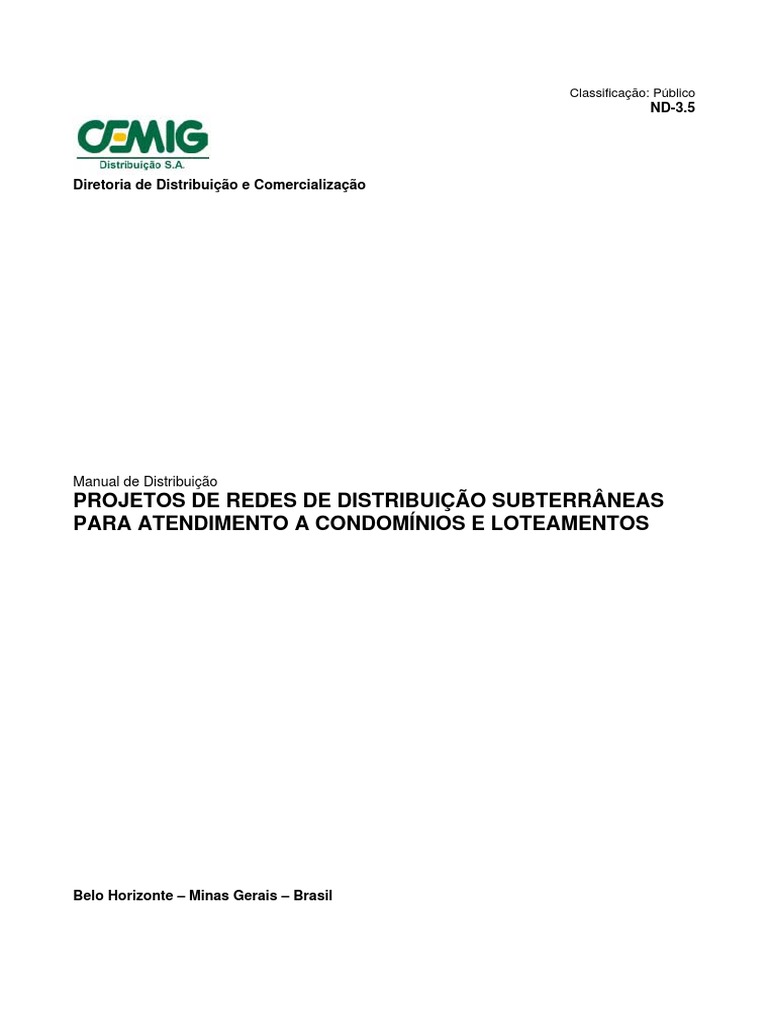 Classificação: Público
ND-3.5

CEMIG
Distribuição S.A.

Diretoria de Distribuição e Comercialização

Manual de Distribuição
PROJETOS DE REDES DE DISTRIBUIÇÃO SUBTERRÂNEAS PARA ATENDIMENTO A CONDOMÍNIOS E LOTEAMENTOS

Belo Horizonte – Minas Gerais – Brasil